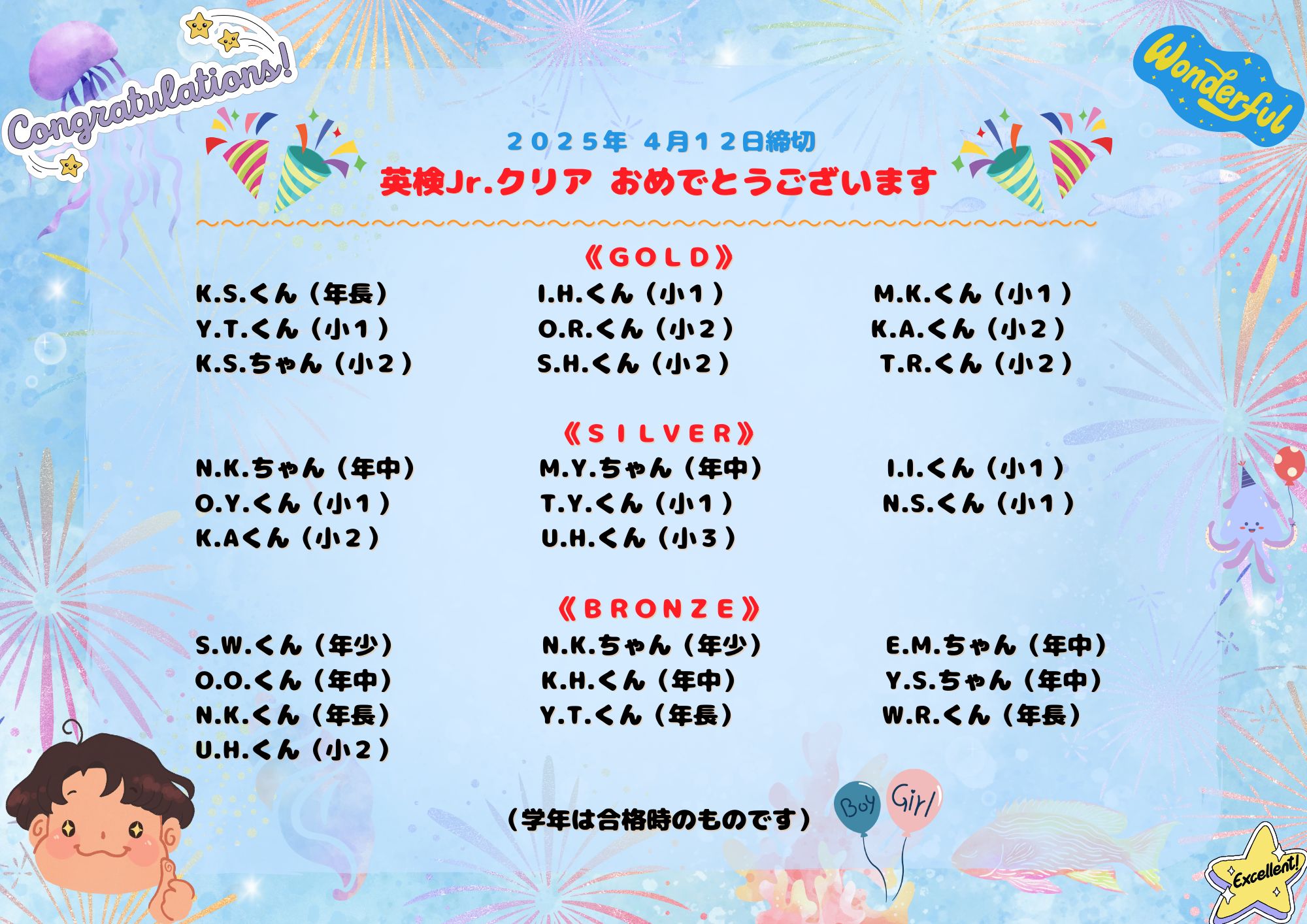 Congratulations!

Wonderful

2025年 4月12日締切

英検Jr.クリア おめでとうございます

《GOLD》

K.S.くん（年長）
Y.T.くん（小1）
K.S.ちゃん（小2）

I.H.くん（小1）
O.R.くん（小2）
S.H.くん（小2）

M.K.くん（小1）
K.A.くん（小2）
T.R.くん（小2）

《SILVER》

N.K.ちゃん（年中）
O.Y.くん（小1）
K.Aくん（小2）

M.Y.ちゃん（年中）
T.Y.くん（小1）
U.H.くん（小3）

I.I.くん（小1）
N.S.くん（小1）

《BRONZE》

S.W.くん（年少）
O.O.くん（年中）
N.K.くん（年長）
U.H.くん（小2）

N.K.ちゃん（年少）
K.H.くん（年中）
Y.T.くん（年長）

E.M.ちゃん（年中）
Y.S.ちゃん（年中）
W.R.くん（年長）

（学年は合格時のものです）

Boy Girl

Excellent!